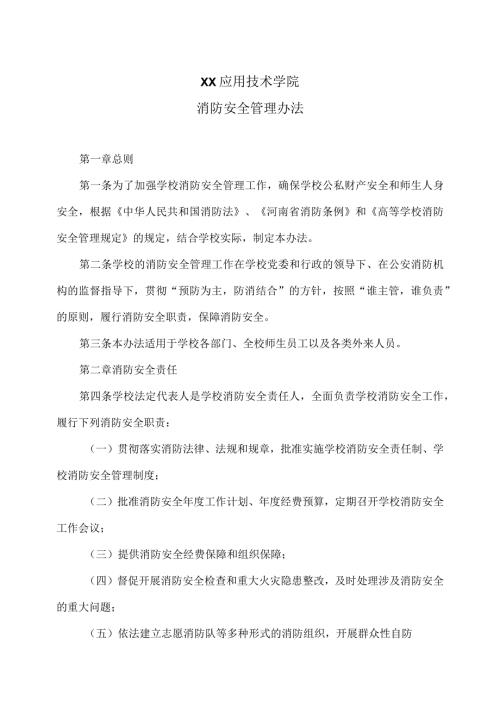 XX应用技术学院

消防安全管理办法

第一章总则

第一条为了加强学校消防安全管理工作，确保学校公私财产安全和师生人身安全，根据《中华人民共和国消防法》、《河南省消防条例》和《高等学校消防安全管理规定》的规定，结合学校实际，制定本办法。

第二条学校的消防安全管理工作在学校党委和行政的领导下、在公安消防机构的监督指导下，贯彻“预防为主，防消结合”的方针，按照“谁主管，谁负责”的原则，履行消防安全职责，保障消防安全。

第三条本办法适用于学校各部门、全校师生员工以及各类外来人员。

第二章消防安全责任

第四条学校法定代表人是学校消防安全责任人，全面负责学校消防安全工作，履行下列消防安全职责：

（一）贯彻落实消防法律、法规和规章，批准实施学校消防安全责任制、学校消防安全管理制度；

（二）批准消防安全年度工作计划、年度经费预算，定期召开学校消防安全工作会议；

（三）提供消防安全经费保障和组织保障；

（四）督促开展消防安全检查和重大火灾隐患整改，及时处理涉及消防安全的重大问题；

（五）依法建立志愿消防队等多种形式的消防组织，开展群众性自防